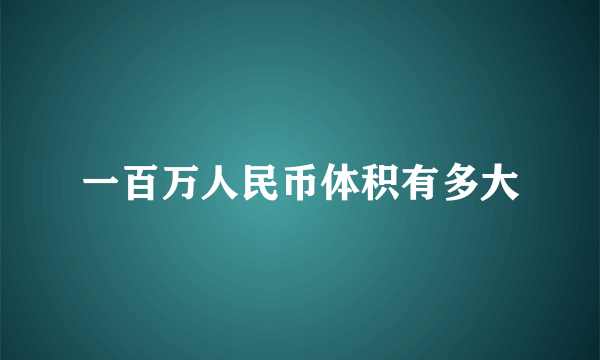 一百万人民币体积有多大